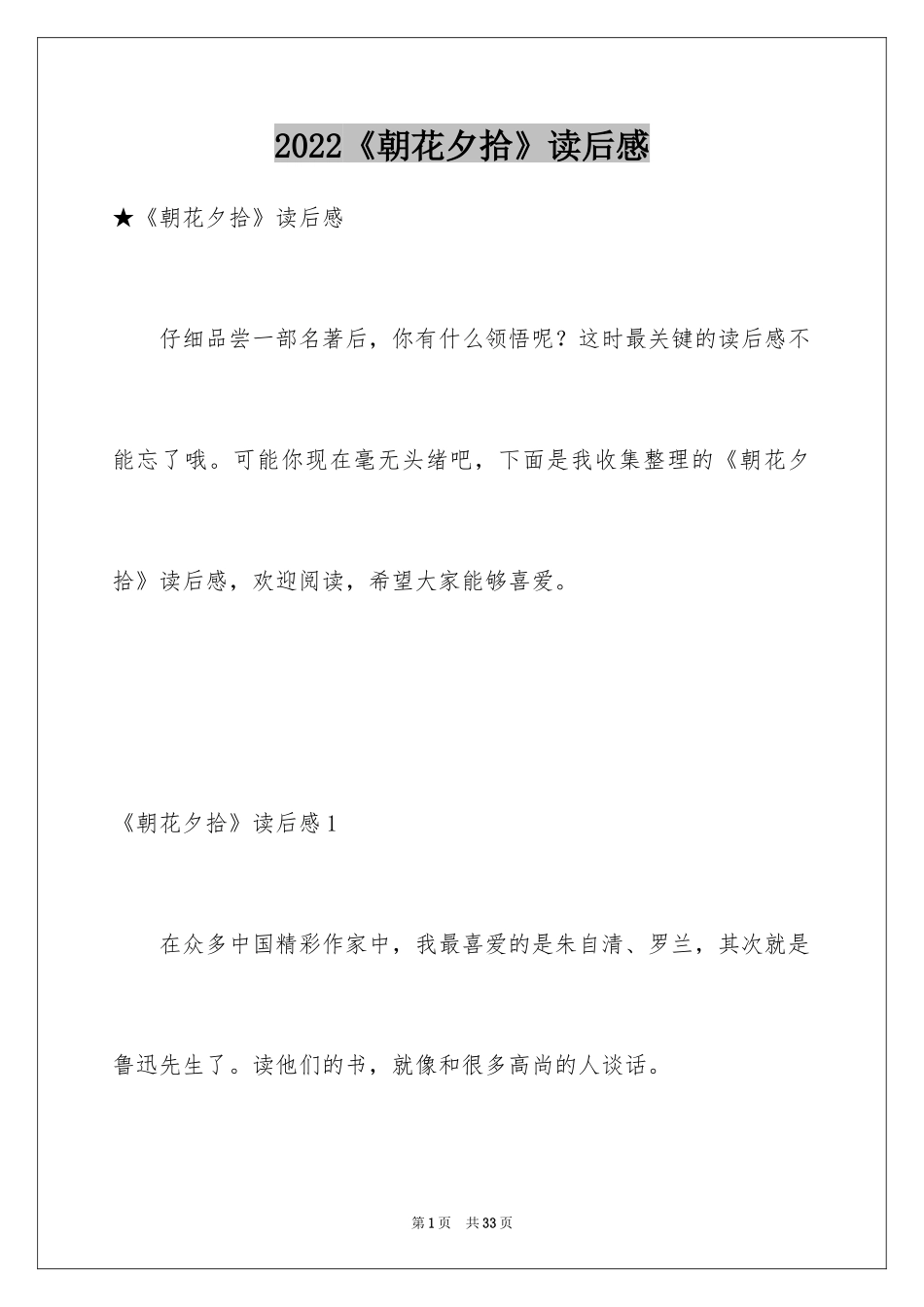 2022《朝花夕拾》读后感

★《朝花夕拾》读后感

仔细品尝一部名著后，你有什么领悟呢？这时最关键的读后感不能忘了哦。可能你现在毫无头绪吧，下面是我收集整理的《朝花夕拾》读后感，欢迎阅读，希望大家能够喜爱。

《朝花夕拾》读后感1

在众多中国精彩作家中，我最喜爱的是朱自清、罗兰，其次就是鲁迅先生了。读他们的书，就像和很多高尚的人谈话。

第1页　共33页